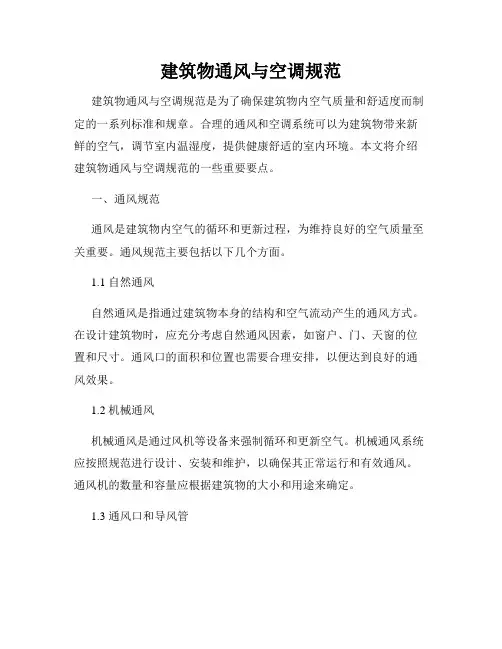 建筑物通风与空调规范

建筑物通风与空调规范是为了确保建筑物内空气质量和舒适度而制定的一系列标准和规章。合理的通风和空调系统可以为建筑物带来新鲜的空气，调节室内温湿度，提供健康舒适的室内环境。本文将介绍建筑物通风与空调规范的一些重要要点。

一、通风规范

通风是建筑物内空气的循环和更新过程，为维持良好的空气质量至关重要。通风规范主要包括以下几个方面。

1.1 自然通风

自然通风是指通过建筑物本身的结构和空气流动产生的通风方式。在设计建筑物时，应充分考虑自然通风因素，如窗户、门、天窗的位置和尺寸。通风口的面积和位置也需要合理安排，以便达到良好的通风效果。

1.2 机械通风

机械通风是通过风机等设备来强制循环和更新空气。机械通风系统应按照规范进行设计、安装和维护，以确保其正常运行和有效通风。通风机的数量和容量应根据建筑物的大小和用途来确定。

1.3 通风口和导风管